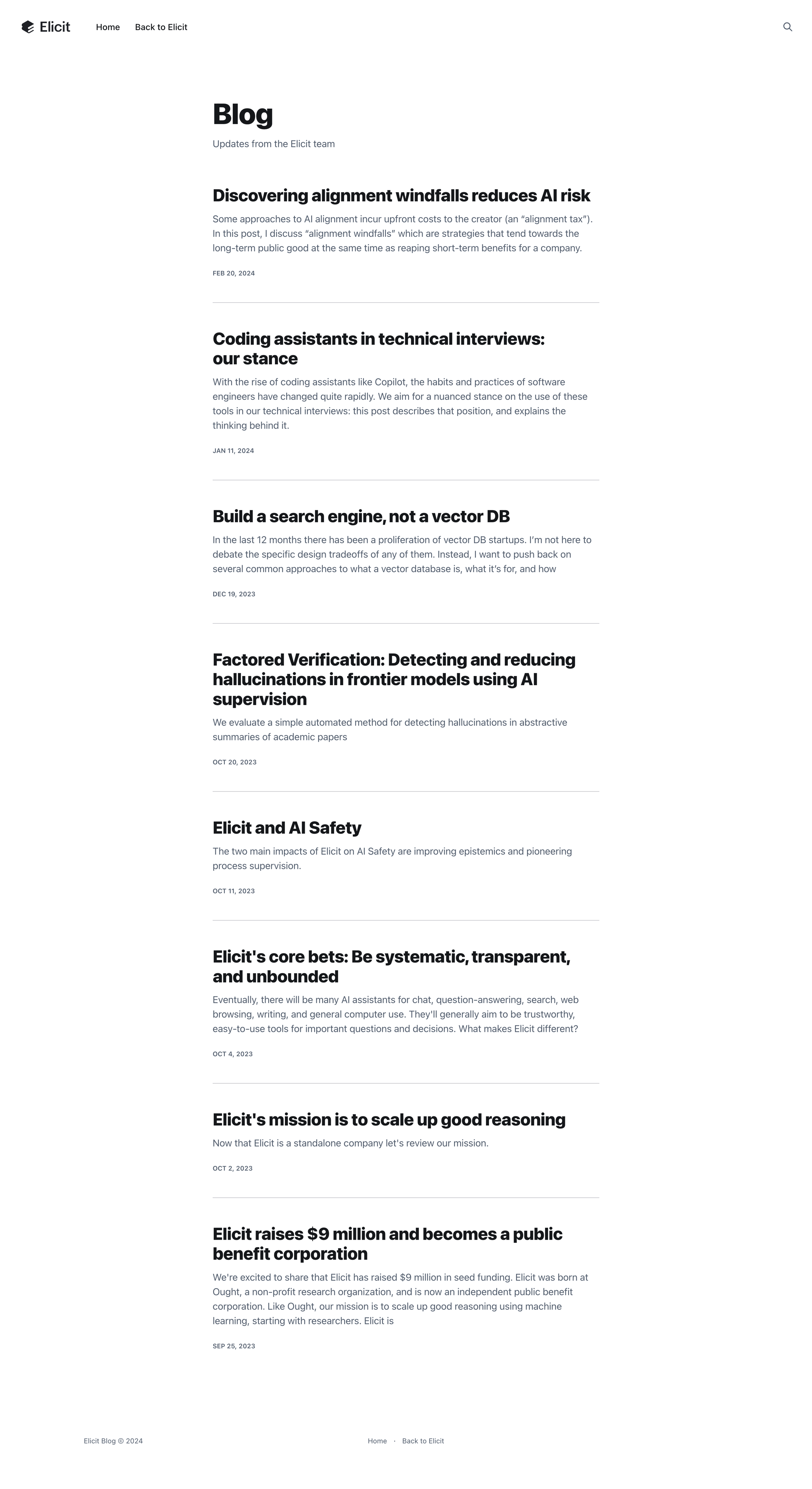 Elicit Home Back to Elicit

Blog

Updates from the Elicit team

Discovering alignment windfalls reduces AI risk

Some approaches to AI alignment incur upfront costs to the creator (an "alignment tax"). In this post, I discuss "alignment windfalls" which are strategies that tend towards the long-term public good at the same time as reaping short-term benefits for a company.

FEB 20, 2024

Coding assistants in technical interviews: our stance

With the rise of coding assistants like Copilot, the habits and practices of software engineers have changed quite rapidly. We aim for a nuanced stance on the use of these tools in our technical interviews: this post describes that position, and explains the thinking behind it.

JAN 11, 2024

Build a search engine, not a vector DB

In the last 12 months there has been a proliferation of vector DB startups. I'm not here to debate the specific design tradeoffs of any of them. Instead, I want to push back on several common approaches to what a vector database is, what it's for, and how

DEC 19, 2023

Factored Verification: Detecting and reducing hallucinations in frontier models using AI supervision

We evaluate a simple automated method for detecting hallucinations in abstractive summaries of academic papers

OCT 20, 2023

Elicit and AI Safety

The two main impacts of Elicit on AI Safety are improving epistemics and pioneering process supervision.

OCT 11, 2023

Elicit's core bets: Be systematic, transparent, and unbounded

Eventually, there will be many AI assistants for chat, question-answering, search, web browsing, writing, and general computer use. They'll generally aim to be trustworthy, easy-to-use tools for important questions and decisions. What makes Elicit different?

OCT 4, 2023

Elicit's mission is to scale up good reasoning

Now that Elicit is a standalone company let's review our mission.

OCT 2, 2023

Elicit raises $9 million and becomes a public benefit corporation

We're excited to share that Elicit has raised $9 million in seed funding. Elicit was born at Ought, a non-profit research organization, and is now an independent public benefit corporation. Like Ought, our mission is to scale up good reasoning using machine learning, starting with researchers. Elicit is

SEP 25, 2023

Elicit Blog © 2024

Home · Back to Elicit